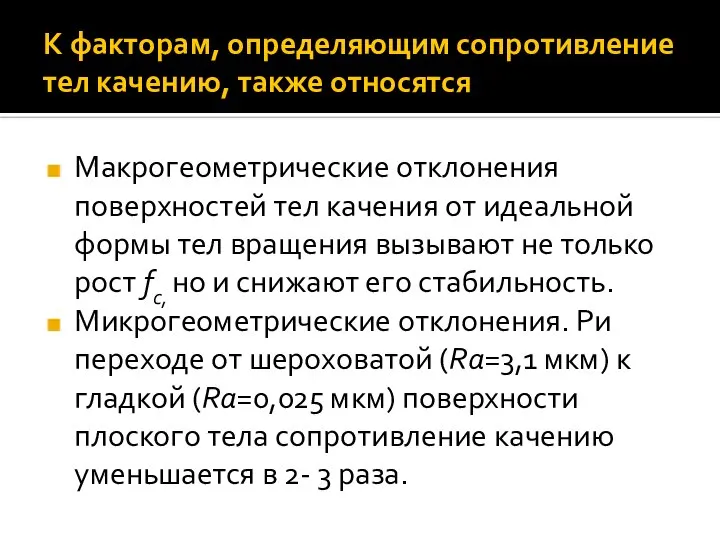 К факторам, определяющим сопротивление тел качению, также относятся

Макрогеометрические отклонения поверхностей тел качения от идеальной формы тел вращения вызывают не только рост $f_{c,}$ но и снижают его стабильность.

Микрогеометрические отклонения. Ри переходе от шероховатой ($Ra$=3,1 мкм) к гладкой ($Ra$=0,025 мкм) поверхности плоского тела сопротивление качению уменьшается в 2- 3 раза.